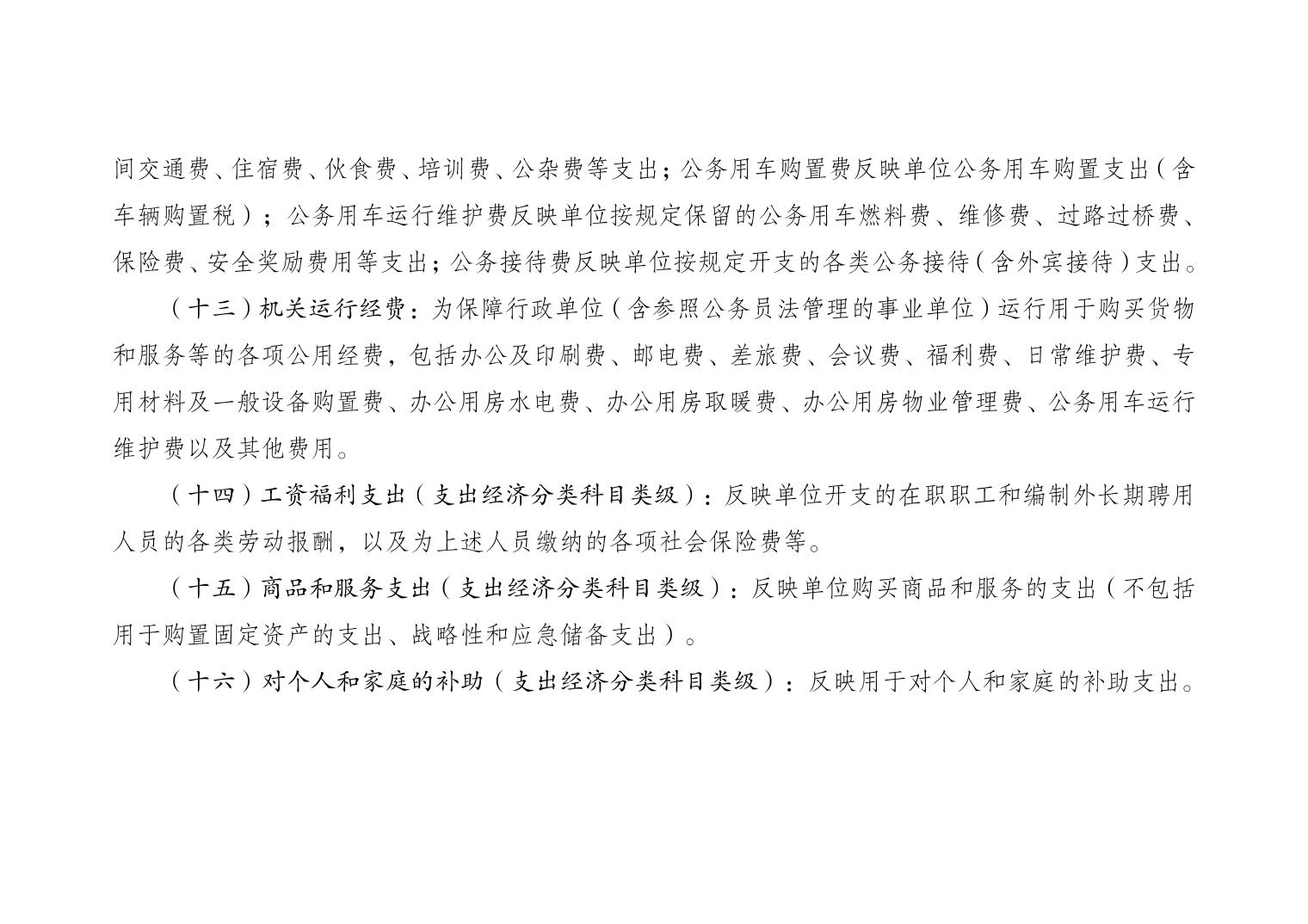 间交通费、住宿费、伙食费、培训费、公杂费等支出；公务用车购置费反映单位公务用车购置支出（含车辆购置税）；公务用车运行维护费反映单位按规定保留的公务用车燃料费、维修费、过路过桥费、保险费、安全奖励费用等支出；公务接待费反映单位按规定开支的各类公务接待（含外宾接待）支出。

（十三）机关运行经费：为保障行政单位（含参照公务员法管理的事业单位）运行用于购买货物和服务等的各项公用经费，包括办公及印刷费、邮电费、差旅费、会议费、福利费、日常维护费、专用材料及一般设备购置费、办公用房水电费、办公用房取暖费、办公用房物业管理费、公务用车运行维护费以及其他费用。

（十四）工资福利支出（支出经济分类科目类级）：反映单位开支的在职职工和编制外长期聘用人员的各类劳动报酬，以及为上述人员缴纳的各项社会保险费等。

（十五）商品和服务支出（支出经济分类科目类级）：反映单位购买商品和服务的支出（不包括用于购置固定资产的支出、战略性和应急储备支出）。

（十六）对个人和家庭的补助（支出经济分类科目类级）：反映用于对个人和家庭的补助支出。